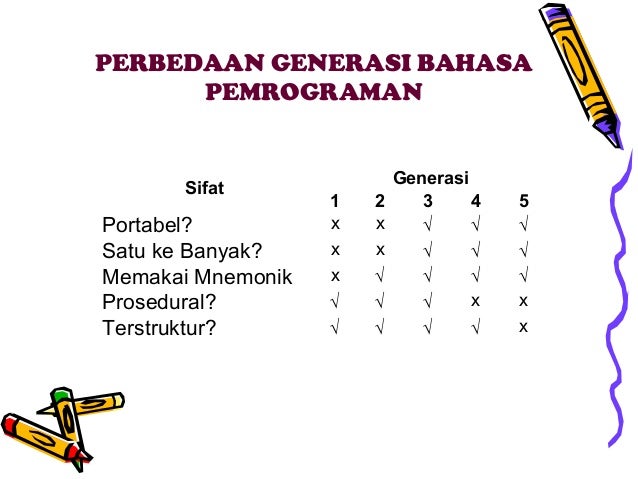 PERBEDAAN GENERASI BAHASA PEMROGRAMAN

| Sifat | Generasi 1 | 2 | 3 | 4 | 5 |
|---|---|---|---|---|---|
| Portabel? | x | x | √ | √ | √ |
| Satu ke Banyak? | x | x | √ | √ | √ |
| Memakai Mnemonik | x | √ | √ | √ | √ |
| Prosedural? | √ | √ | √ | x | x |
| Terstruktur? | √ | √ | √ | √ | x |